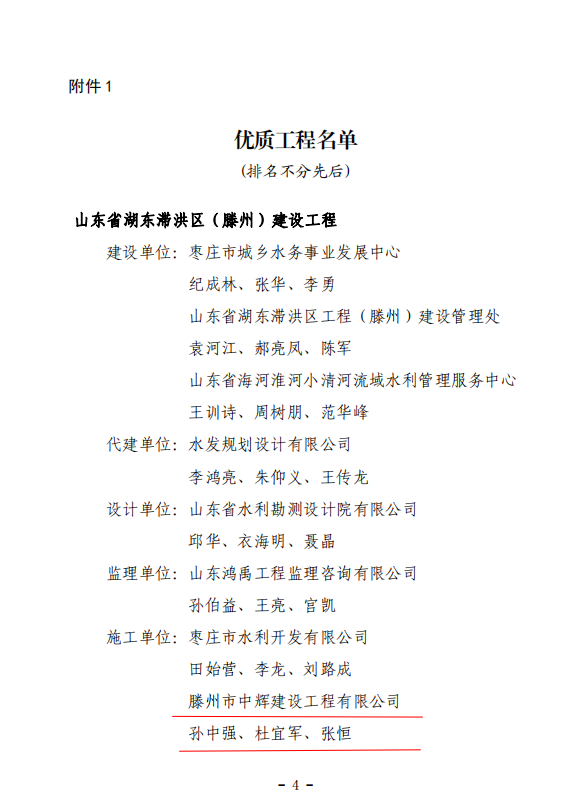 附件 1

优质工程名单

（排名不分先后）

山东省湖东滞洪区（滕州）建设工程

建设单位：枣庄市城乡水务事业发展中心
纪成林、张华、李勇
山东省湖东滞洪区工程（滕州）建设管理处
袁河江、郝亮凤、陈军
山东省海河淮河小清河流域水利管理服务中心
王训诗、周树朋、范华峰

代建单位：水发规划设计有限公司
李鸿亮、朱仰义、王传龙

设计单位：山东省水利勘测设计院有限公司
邱华、衣海明、聂晶

监理单位：山东鸿禹工程监理咨询有限公司
孙伯益、王亮、官凯

施工单位：枣庄市水利开发有限公司
田始营、李龙、刘路成
滕州市中辉建设工程有限公司
孙中强、杜宜军、张恒

- 4 -